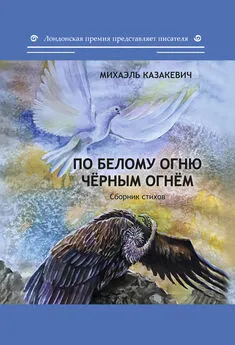 Лондонская премия представляет писателя

МИХАЭЛЬ КАЗАКЕВИЧ

ПО БЕЛОМУ ОГНЮ
ЧЁРНЫМ ОГНЁМ

Сборник стихов